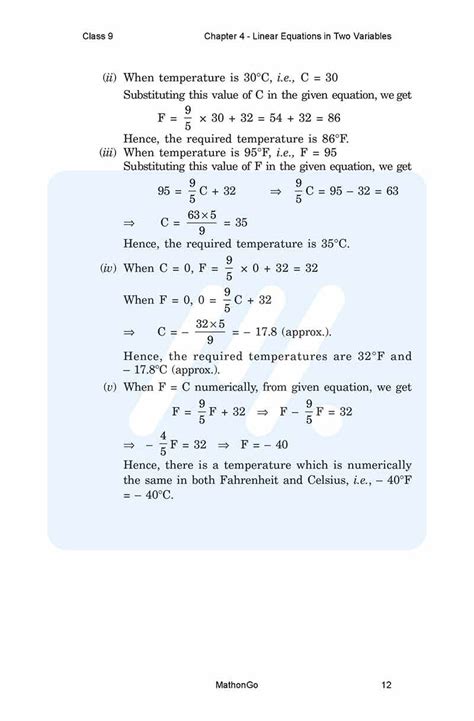 Class 9 Chapter 4 - Linear Equations in Two Variables

(ii) When temperature is 30°C, i.e., C = 30
Substituting this value of C in the given equation, we get
$F = \frac{9}{5} \times 30 + 32 = 54 + 32 = 86$
Hence, the required temperature is 86°F.

(iii) When temperature is 95°F, i.e., F = 95
Substituting this value of F in the given equation, we get
$95 = \frac{9}{5}C + 32 \Rightarrow \frac{9}{5}C = 95 - 32 = 63$
$\Rightarrow C = \frac{63 \times 5}{9} = 35$
Hence, the required temperature is 35°C.

(iv) When C = 0, $F = \frac{9}{5} \times 0 + 32 = 32$
When F = 0, $0 = \frac{9}{5}C + 32$
$\Rightarrow C = -\frac{32 \times 5}{9} = -17.8$ (approx.).
Hence, the required temperatures are 32°F and – 17.8°C (approx.).

(v) When F = C numerically, from given equation, we get
$F = \frac{9}{5}F + 32 \Rightarrow F - \frac{9}{5}F = 32$
$\Rightarrow -\frac{4}{5}F = 32 \Rightarrow F = -40$
Hence, there is a temperature which is numerically the same in both Fahrenheit and Celsius, i.e., – 40°F = – 40°C.

MathonGo 12